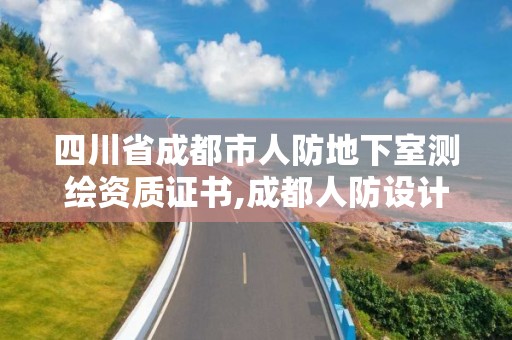 四川省成都市人防地下室测绘资质证书,成都人防设计